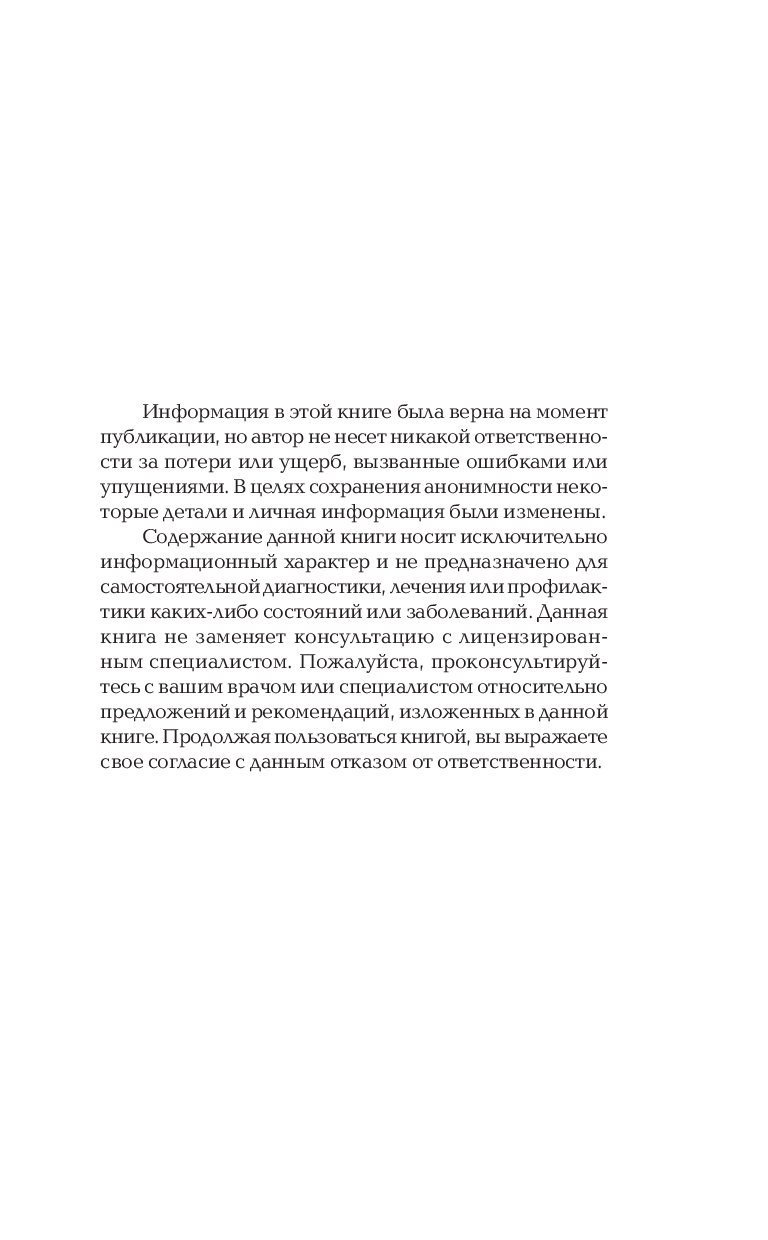 Информация в этой книге была верна на момент публикации, но автор не несет никакой ответственности за потери или ущерб, вызванные ошибками или упущениями. В целях сохранения анонимности некоторые детали и личная информация были изменены.

Содержание данной книги носит исключительно информационный характер и не предназначено для самостоятельной диагностики, лечения или профилактики каких-либо состояний или заболеваний. Данная книга не заменяет консультацию с лицензированным специалистом. Пожалуйста, проконсультируйтесь с вашим врачом или специалистом относительно предложений и рекомендаций, изложенных в данной книге. Продолжая пользоваться книгой, вы выражаете свое согласие с данным отказом от ответственности.